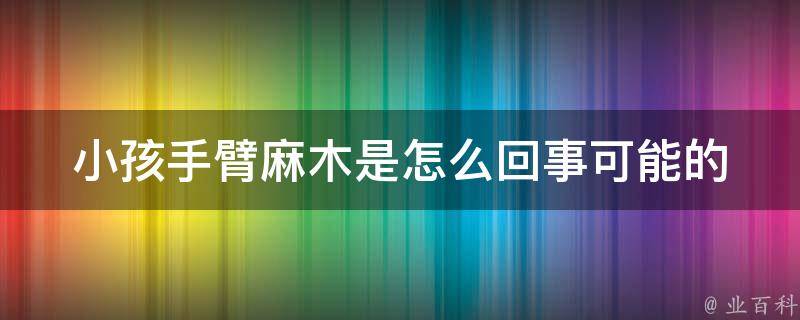 小孩手臂麻木是怎么回事可能的

@ 业百科